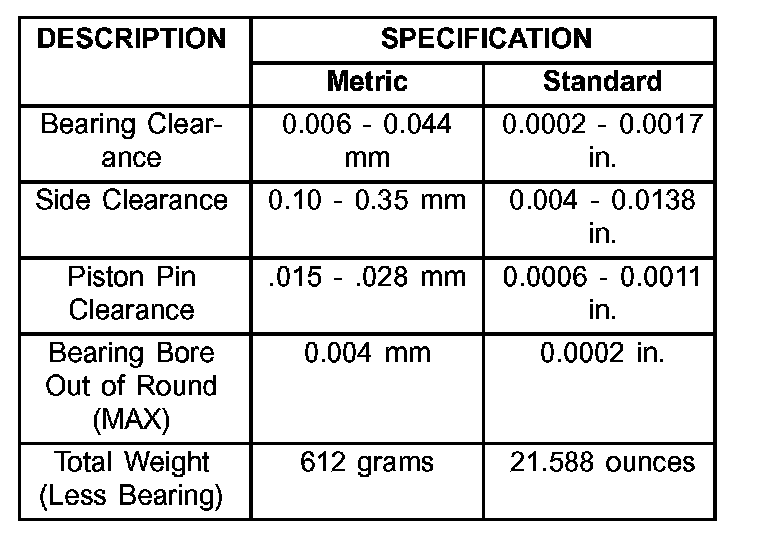 | DESCRIPTION | SPECIFICATION | |
|---|---|---|
| | Metric | Standard |
| Bearing Clearance | 0.006 - 0.044 mm | 0.0002 - 0.0017 in. |
| Side Clearance | 0.10 - 0.35 mm | 0.004 - 0.0138 in. |
| Piston Pin Clearance | .015 - .028 mm | 0.0006 - 0.0011 in. |
| Bearing Bore Out of Round (MAX) | 0.004 mm | 0.0002 in. |
| Total Weight (Less Bearing) | 612 grams | 21.588 ounces |